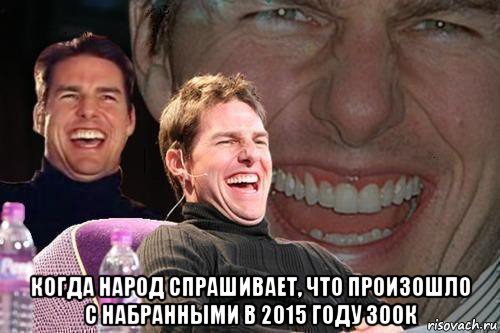 КОГДА НАРОД СПРАШИВАЕТ, ЧТО ПРОИЗОШЛО С НАБРАННЫМИ В 2015 ГОДУ 300К

risovach.ru